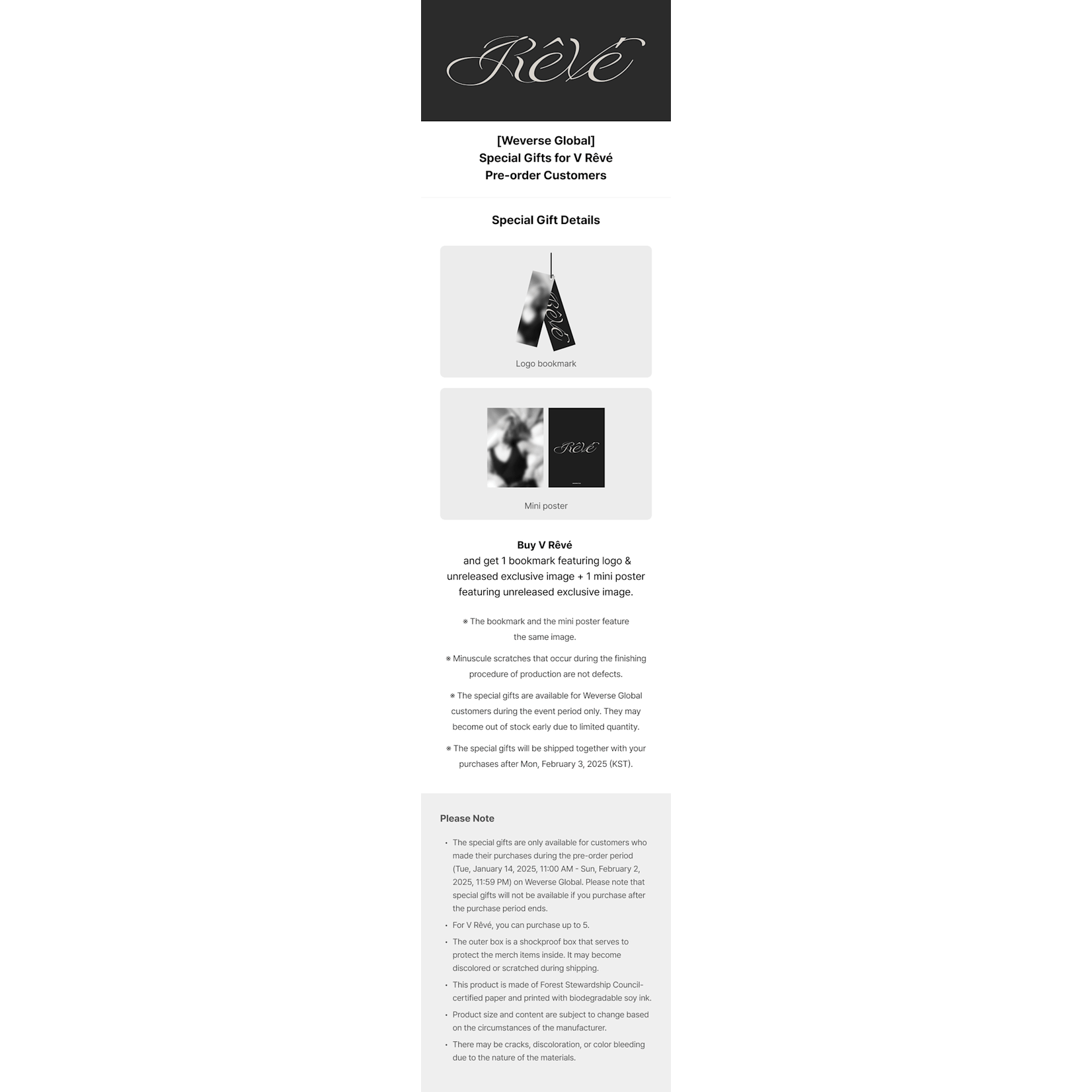 Rêvé

[Weverse Global]
Special Gifts for V Rêvé
Pre-order Customers

Special Gift Details

Rêvé

Logo bookmark

Rêvé

Mini poster

Buy V Rêvé
and get 1 bookmark featuring logo & unreleased exclusive image + 1 mini poster featuring unreleased exclusive image.

※ The bookmark and the mini poster feature the same image.

※ Minuscule scratches that occur during the finishing procedure of production are not defects.

※ The special gifts are available for Weverse Global customers during the event period only. They may become out of stock early due to limited quantity.

※ The special gifts will be shipped together with your purchases after Mon, February 3, 2025 (KST).

Please Note

• The special gifts are only available for customers who made their purchases during the pre-order period (Tue, January 14, 2025, 11:00 AM - Sun, February 2, 2025, 11:59 PM) on Weverse Global. Please note that special gifts will not be available if you purchase after the purchase period ends.
• For V Rêvé, you can purchase up to 5.
• The outer box is a shockproof box that serves to protect the merch items inside. It may become discolored or scratched during shipping.
• This product is made of Forest Stewardship Council-certified paper and printed with biodegradable soy ink.
• Product size and content are subject to change based on the circumstances of the manufacturer.
• There may be cracks, discoloration, or color bleeding due to the nature of the materials.